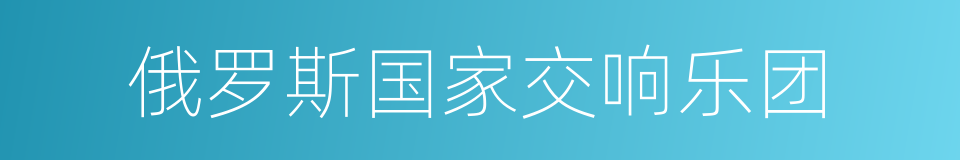 俄罗斯国家交响乐团